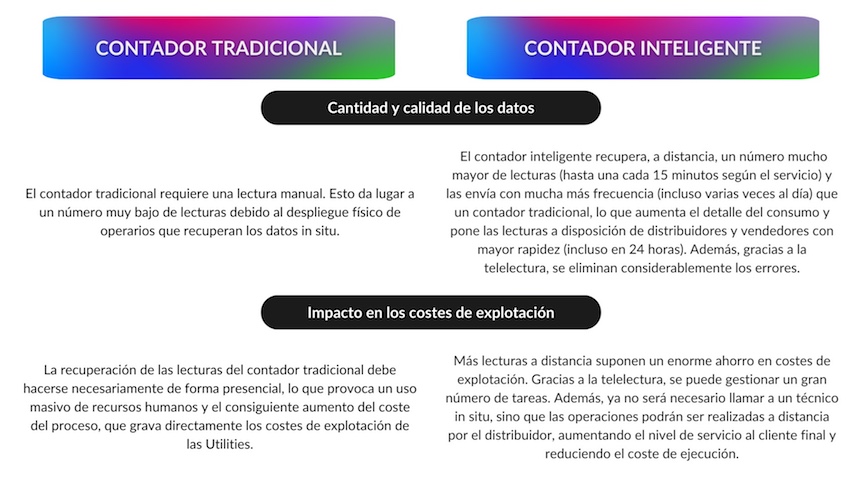 CONTADOR TRADICIONAL

CONTADOR INTELIGENTE

Cantidad y calidad de los datos

El contador tradicional requiere una lectura manual. Esto da lugar a un número muy bajo de lecturas debido al despliegue físico de operarios que recuperan los datos in situ.

El contador inteligente recupera, a distancia, un número mucho mayor de lecturas (hasta una cada 15 minutos según el servicio) y las envía con mucha más frecuencia (incluso varias veces al día) que un contador tradicional, lo que aumenta el detalle del consumo y pone las lecturas a disposición de distribuidores y vendedores con mayor rapidez (incluso en 24 horas). Además, gracias a la telelectura, se eliminan considerablemente los errores.

Impacto en los costes de explotación

La recuperación de las lecturas del contador tradicional debe hacerse necesariamente de forma presencial, lo que provoca un uso masivo de recursos humanos y el consiguiente aumento del coste del proceso, que grava directamente los costes de explotación de las Utilities.

Más lecturas a distancia suponen un enorme ahorro en costes de explotación. Gracias a la telelectura, se puede gestionar un gran número de tareas. Además, ya no será necesario llamar a un técnico in situ, sino que las operaciones podrán ser realizadas a distancia por el distribuidor, aumentando el nivel de servicio al cliente final y reduciendo el coste de ejecución.